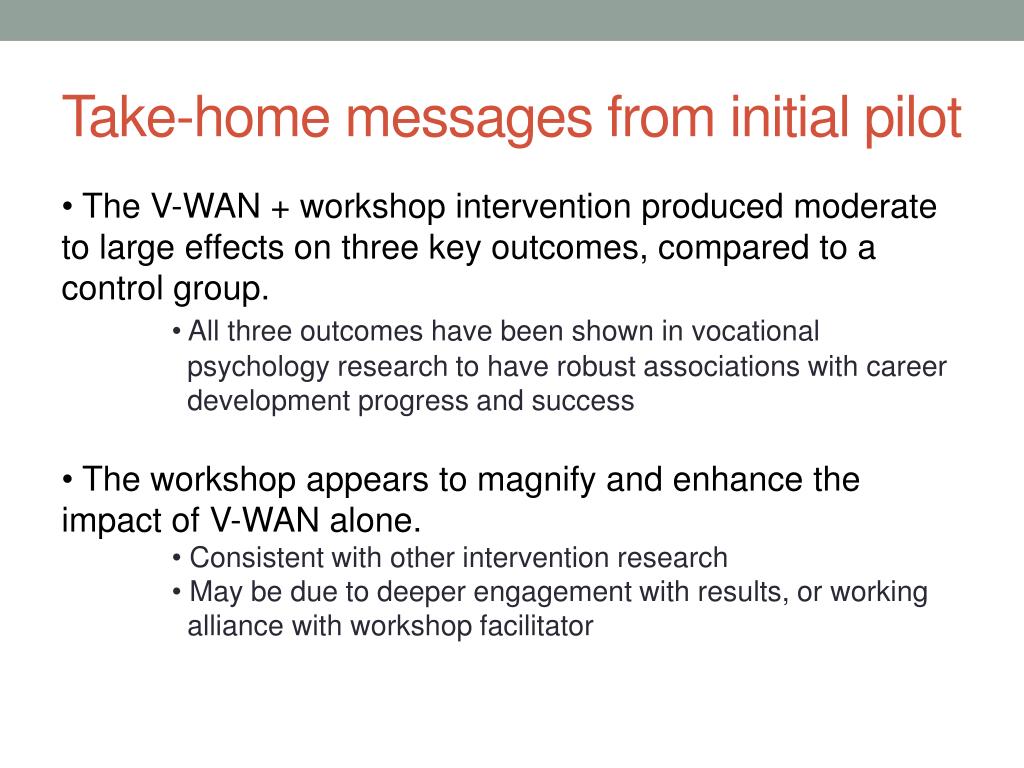 Take-home messages from initial pilot

• The V-WAN + workshop intervention produced moderate to large effects on three key outcomes, compared to a control group.

• All three outcomes have been shown in vocational psychology research to have robust associations with career development progress and success

• The workshop appears to magnify and enhance the impact of V-WAN alone.

• Consistent with other intervention research
• May be due to deeper engagement with results, or working alliance with workshop facilitator